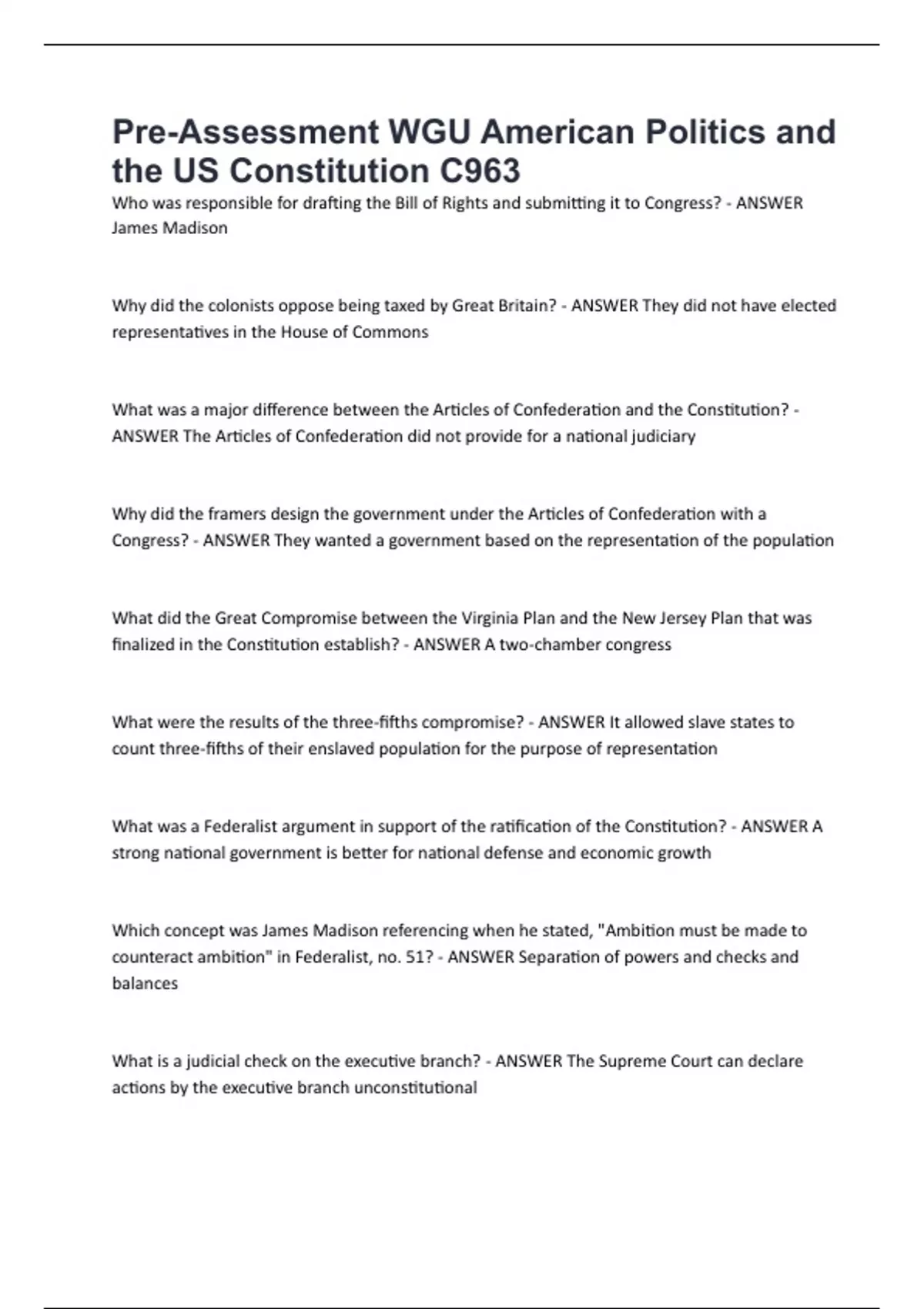 Pre-Assessment WGU American Politics and the US Constitution C963

Who was responsible for drafting the Bill of Rights and submitting it to Congress? - ANSWER James Madison

Why did the colonists oppose being taxed by Great Britain? - ANSWER They did not have elected representatives in the House of Commons

What was a major difference between the Articles of Confederation and the Constitution? - ANSWER The Articles of Confederation did not provide for a national judiciary

Why did the framers design the government under the Articles of Confederation with a Congress? - ANSWER They wanted a government based on the representation of the population

What did the Great Compromise between the Virginia Plan and the New Jersey Plan that was finalized in the Constitution establish? - ANSWER A two-chamber congress

What were the results of the three-fifths compromise? - ANSWER It allowed slave states to count three-fifths of their enslaved population for the purpose of representation

What was a Federalist argument in support of the ratification of the Constitution? - ANSWER A strong national government is better for national defense and economic growth

Which concept was James Madison referencing when he stated, "Ambition must be made to counteract ambition" in Federalist, no. 51? - ANSWER Separation of powers and checks and balances

What is a judicial check on the executive branch? - ANSWER The Supreme Court can declare actions by the executive branch unconstitutional